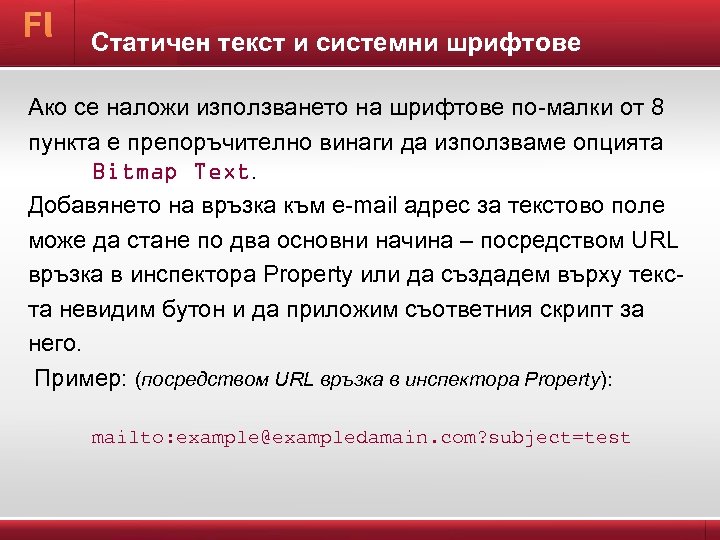 Fl

Статичен текст и системни шрифтове

Ако се наложи използването на шрифтове по-малки от 8 пункта е препоръчително винаги да използваме опцията Bitmap Text.

Добавянето на връзка към e-mail адрес за текстово поле може да стане по два основни начина – посредством URL връзка в инспектора Property или да създадем върху текста невидим бутон и да приложим съответния скрипт за него.

Пример: (посредством URL връзка в инспектора Property):

mailto:example@exampledamain.com?subject=test